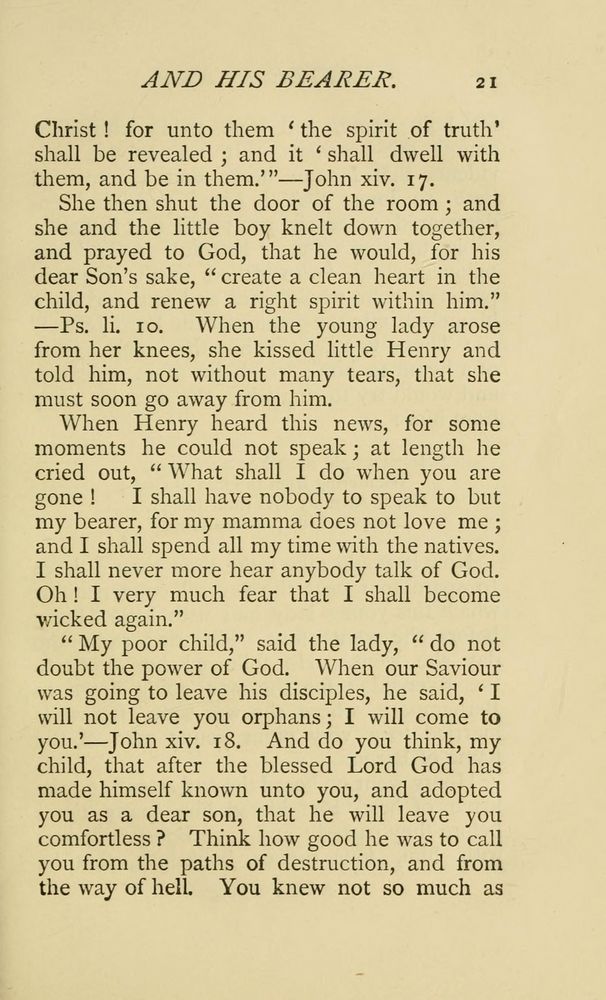 AND HIS BEARER. 21

Christ! for unto them 'the spirit of truth' shall be revealed; and it 'shall dwell with them, and be in them.'"—John xiv. 17.

She then shut the door of the room; and she and the little boy knelt down together, and prayed to God, that he would, for his dear Son's sake, "create a clean heart in the child, and renew a right spirit within him." —Ps. li. 10. When the young lady arose from her knees, she kissed little Henry and told him, not without many tears, that she must soon go away from him.

When Henry heard this news, for some moments he could not speak; at length he cried out, "What shall I do when you are gone! I shall have nobody to speak to but my bearer, for my mamma does not love me; and I shall spend all my time with the natives. I shall never more hear anybody talk of God. Oh! I very much fear that I shall become wicked again."

"My poor child," said the lady, "do not doubt the power of God. When our Saviour was going to leave his disciples, he said, 'I will not leave you orphans; I will come to you.'—John xiv. 18. And do you think, my child, that after the blessed Lord God has made himself known unto you, and adopted you as a dear son, that he will leave you comfortless? Think how good he was to call you from the paths of destruction, and from the way of hell. You knew not so much as